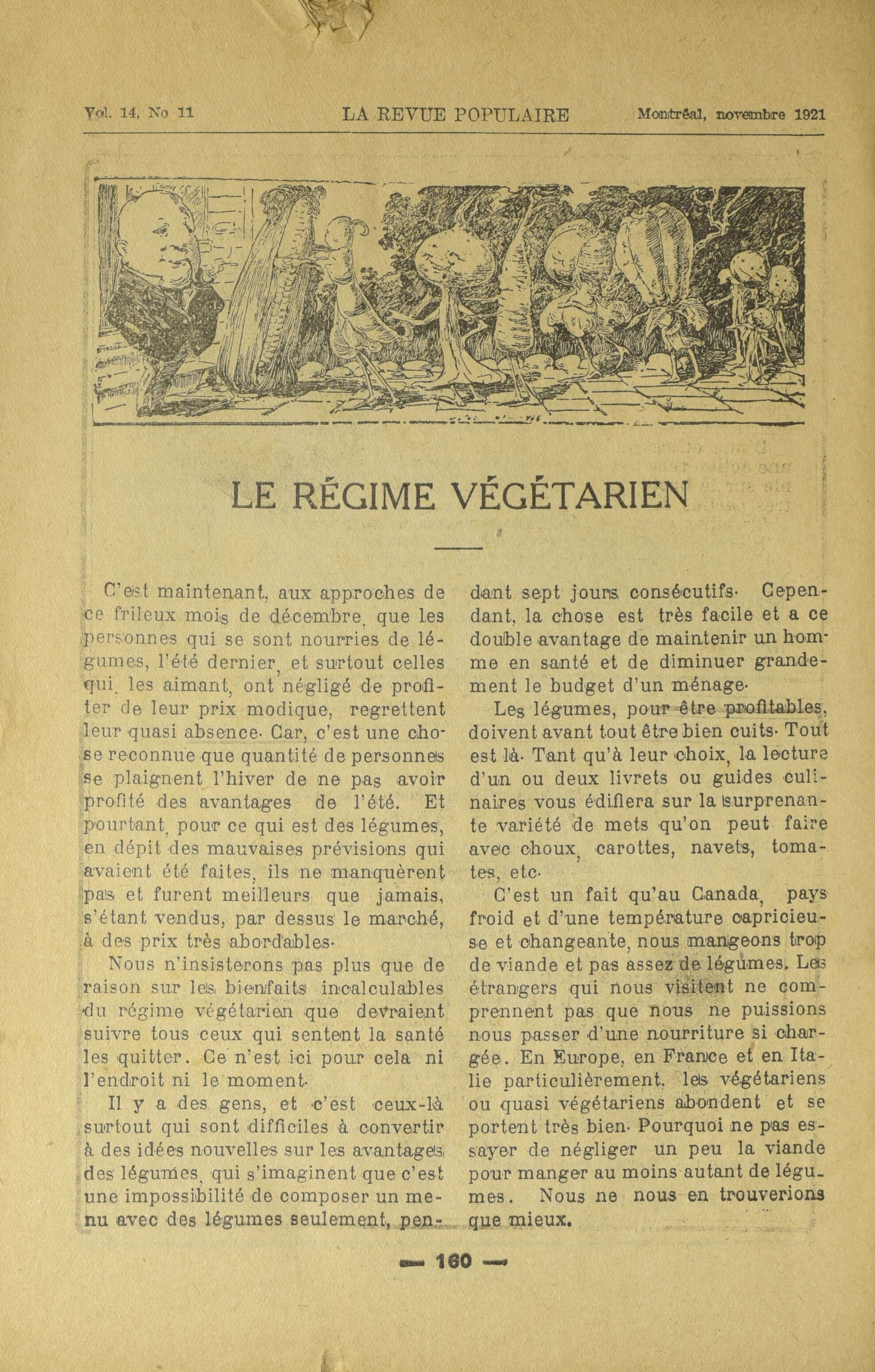 Vol. 14, No 11 LA REVUE POPULAIRE Montréal, novembre 1921

LE RÉGIME VÉGÉTARIEN

C'est maintenant, aux approches de ce frileux mois de décembre, que les personnes qui se sont nourries de légumes, l'été dernier, et surtout celles qui, les aimant, ont négligé de profiter de leur prix modique, regrettent leur quasi absence. Car, c'est une chose reconnue que quantité de personnes se plaignent l'hiver de ne pas avoir profité des avantages de l'été. Et pourtant, pour ce qui est des légumes, en dépit des mauvaises prévisions qui avaient été faites, ils ne manquèrent pas et furent meilleurs que jamais, s'étant vendus, par dessus le marché, à des prix très abordables.

Nous n'insisterons pas plus que de raison sur les bienfaits incalculables du régime végétarien que devraient suivre tous ceux qui sentent la santé les quitter. Ce n'est ici pour cela ni l'endroit ni le moment.

Il y a des gens, et c'est ceux-là surtout qui sont difficiles à convertir à des idées nouvelles sur les avantages des légumes, qui s'imaginent que c'est une impossibilité de composer un menu avec des légumes seulement, pendant sept jours consécutifs. Cependant, la chose est très facile et a ce double avantage de maintenir un homme en santé et de diminuer grandement le budget d'un ménage.

Les légumes, pour être profitables, doivent avant tout être bien cuits. Tout est là. Tant qu'à leur choix, la lecture d'un ou deux livrets ou guides culinaires vous édifiera sur la surprenante variété de mets qu'on peut faire avec choux, carottes, navets, tomates, etc.

C'est un fait qu'au Canada, pays froid et d'une température capricieuse et changeante, nous mangeons trop de viande et pas assez de légumes. Les étrangers qui nous visitent ne comprennent pas que nous ne puissions nous passer d'une nourriture si chargée. En Europe, en France et en Italie particulièrement, les végétariens ou quasi végétariens abondent et se portent très bien. Pourquoi ne pas essayer de négliger un peu la viande pour manger au moins autant de légumes. Nous ne nous en trouverions que mieux.

— 160 —